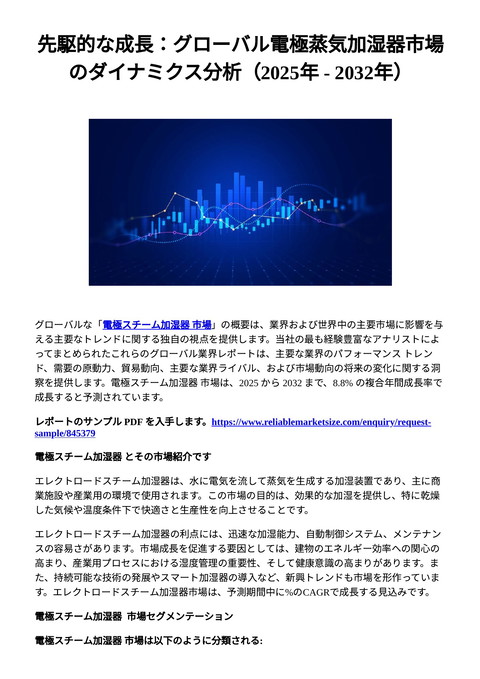 先駆的な成長：グローバル電極蒸気加湿器市場のダイナミクス分析（2025年 - 2032年）

グローバルな「電極スチーム加湿器 市場」の概要は、業界および世界中の主要市場に影響を与える主要なトレンドに関する独自の視点を提供します。当社の最も経験豊富なアナリストによってまとめられたこれらのグローバル業界レポートは、主要な業界のパフォーマンス トレンド、需要の原動力、貿易動向、主要な業界ライバル、および市場動向の将来の変化に関する洞察を提供します。電極スチーム加湿器 市場は、2025 から 2032 まで、8.8% の複合年間成長率で成長すると予測されています。

レポートのサンプル PDF を入手します。https://www.reliablemarketsize.com/enquiry/request-sample/845379

電極スチーム加湿器 とその市場紹介です

エレクトロードスチーム加湿器は、水に電気を流して蒸気を生成する加湿装置であり、主に商業施設や産業用の環境で使用されます。この市場の目的は、効果的な加湿を提供し、特に乾燥した気候や温度条件下で快適さと生産性を向上させることです。

エレクトロードスチーム加湿器の利点には、迅速な加湿能力、自動制御システム、メンテナンスの容易さがあります。市場成長を促進する要因としては、建物のエネルギー効率への関心の高まり、産業用プロセスにおける湿度管理の重要性、そして健康意識の高まりがあります。また、持続可能な技術の発展やスマート加湿器の導入など、新興トレンドも市場を形作っています。エレクトロードスチーム加湿器市場は、予測期間中に%のCAGRで成長する見込みです。

電極スチーム加湿器 市場セグメンテーション

電極スチーム加湿器 市場は以下のように分類される: